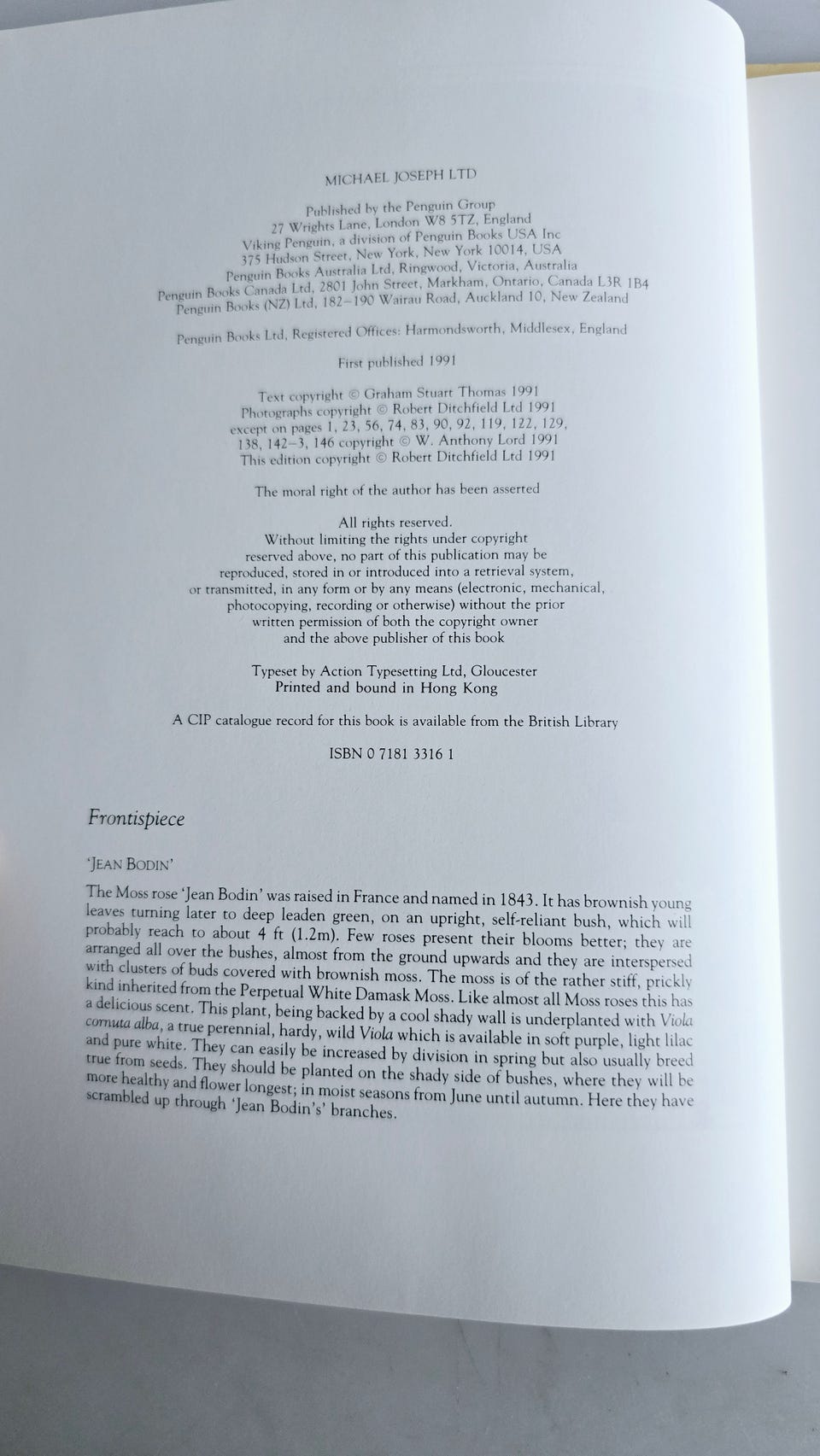 MICHAEL JOSEPH LTD

Published by the Penguin Group
27 Wrights Lane, London W8 5TZ, England
Viking Penguin, a division of Penguin Books USA Inc
375 Hudson Street, New York, New York 10014, USA
Penguin Books Australia Ltd, Ringwood, Victoria, Australia
Penguin Books Canada Ltd, 2801 John Street, Markham, Ontario, Canada L3R 1B4
Penguin Books (NZ) Ltd, 182–190 Wairau Road, Auckland 10, New Zealand

Penguin Books Ltd, Registered Offices: Harmondsworth, Middlesex, England

First published 1991

Text copyright © Graham Stuart Thomas 1991
Photographs copyright © Robert Ditchfield Ltd 1991
except on pages 1, 23, 56, 74, 83, 90, 92, 119, 122, 129, 138, 142–3, 146 copyright © W. Anthony Lord 1991
This edition copyright © Robert Ditchfield Ltd 1991

The moral right of the author has been asserted

All rights reserved.
Without limiting the rights under copyright reserved above, no part of this publication may be reproduced, stored in or introduced into a retrieval system, or transmitted, in any form or by any means (electronic, mechanical, photocopying, recording or otherwise) without the prior written permission of both the copyright owner and the above publisher of this book

Typeset by Action Typesetting Ltd, Gloucester
Printed and bound in Hong Kong

A CIP catalogue record for this book is available from the British Library

ISBN 0 7181 3316 1

Frontispiece

'JEAN BODIN'

The Moss rose 'Jean Bodin' was raised in France and named in 1843. It has brownish young leaves turning later to deep leaden green, on an upright, self-reliant bush, which will probably reach to about 4 ft (1.2m). Few roses present their blooms better; they are arranged all over the bushes, almost from the ground upwards and they are interspersed with clusters of buds covered with brownish moss. The moss is of the rather stiff, prickly kind inherited from the Perpetual White Damask Moss. Like almost all Moss roses this has a delicious scent. This plant, being backed by a cool shady wall is underplanted with Viola cornuta alba, a true perennial, hardy, wild Viola which is available in soft purple, light lilac and pure white. They can easily be increased by division in spring but also usually breed true from seeds. They should be planted on the shady side of bushes, where they will be more healthy and flower longest; in moist seasons from June until autumn. Here they have scrambled up through 'Jean Bodin's' branches.